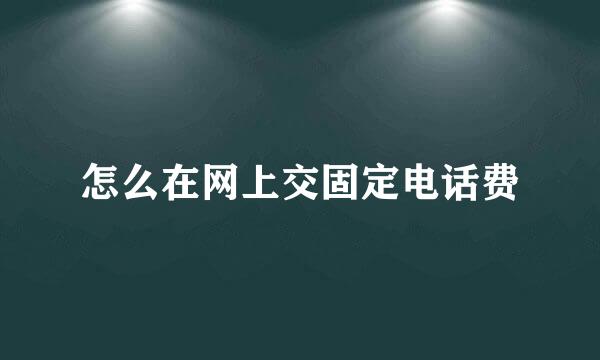 怎么在网上交固定电话费